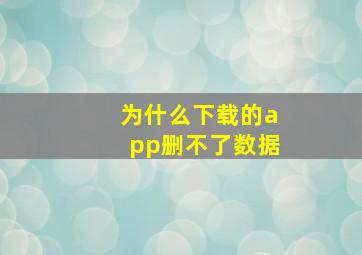 为什么下载的app删不了数据